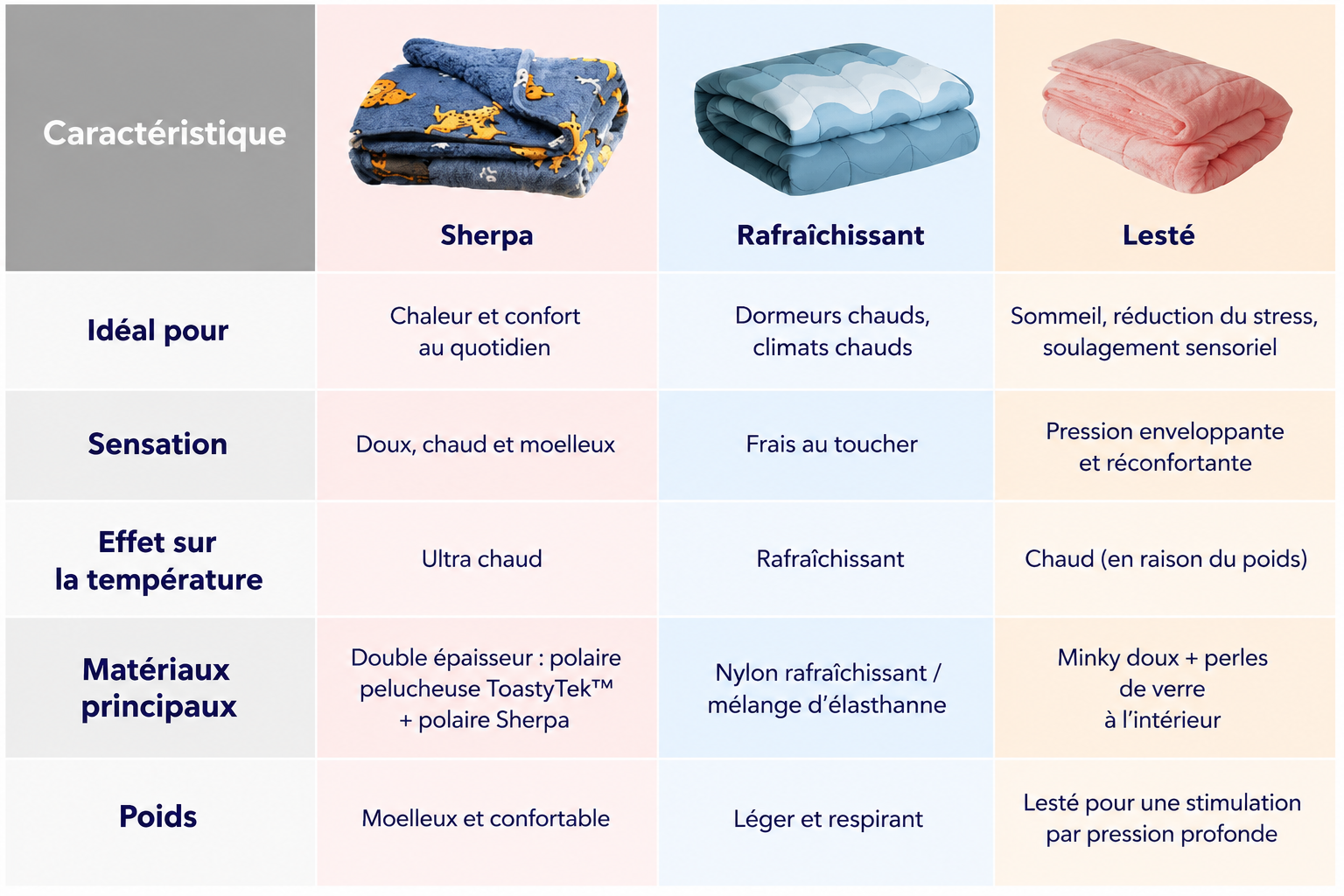 | Caractéristique | Sherpa | Rafraîchissant | Lesté |
|---|---|---|---|
| Idéal pour | Chaleur et confort au quotidien | Dormeurs chauds, climats chauds | Sommeil, réduction du stress, soulagement sensoriel |
| Sensation | Doux, chaud et moelleux | Frais au toucher | Pression enveloppante et réconfortante |
| Effet sur la température | Ultra chaud | Rafraîchissant | Chaud (en raison du poids) |
| Matériaux principaux | Double épaisseur : polaire pelucheuse ToastyTek™ + polaire Sherpa | Nylon rafraîchissant / mélange d'élasthanne | Minky doux + perles de verre à l'intérieur |
| Poids | Moelleux et confortable | Léger et respirant | Lesté pour une stimulation par pression profonde |